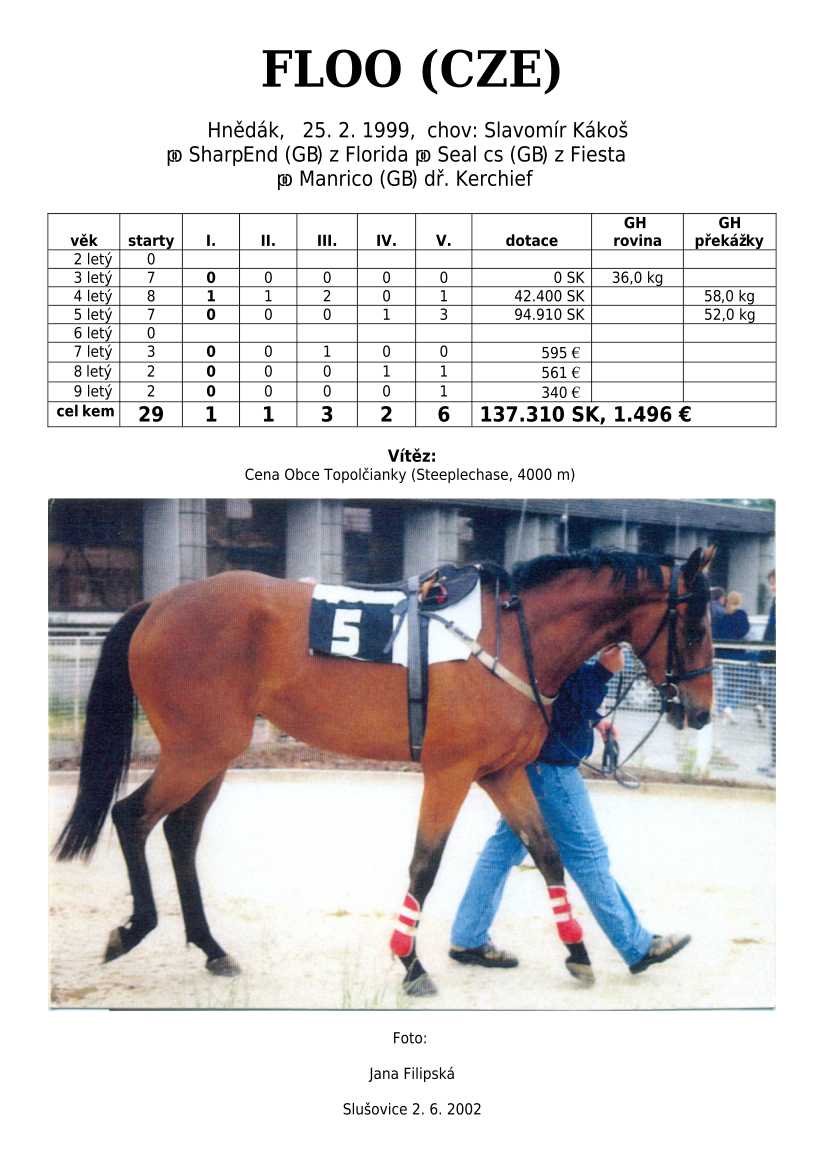 FLOO (CZE)

Hnědák, 25. 2. 1999, chov: Slavomír Kákoš
po SharpEnd (GB) z Florida po Seal cs (GB) z Fiesta
po Manrico (GB) dř. Kerchief

| věk | starty | I. | II. | III. | IV. | V. | dotace | GH rovina | GH překážky |
|---|---|---|---|---|---|---|---|---|---|
| 2 letý | 0 | | | | | | | | |
| 3 letý | 7 | 0 | 0 | 0 | 0 | 0 | 0 SK | 36,0 kg | |
| 4 letý | 8 | 1 | 1 | 2 | 0 | 1 | 42.400 SK | | 58,0 kg |
| 5 letý | 7 | 0 | 0 | 0 | 1 | 3 | 94.910 SK | | 52,0 kg |
| 6 letý | 0 | | | | | | | | |
| 7 letý | 3 | 0 | 0 | 1 | 0 | 0 | 595 € | | |
| 8 letý | 2 | 0 | 0 | 0 | 1 | 1 | 561 € | | |
| 9 letý | 2 | 0 | 0 | 0 | 0 | 1 | 340 € | | |
| cel kem | 29 | 1 | 1 | 3 | 2 | 6 | 137.310 SK, 1.496 € | | |

Vítěz:
Cena Obce Topolčianky (Steeplechase, 4000 m)

5

Foto:

Jana Filipská

Slušovice 2. 6. 2002